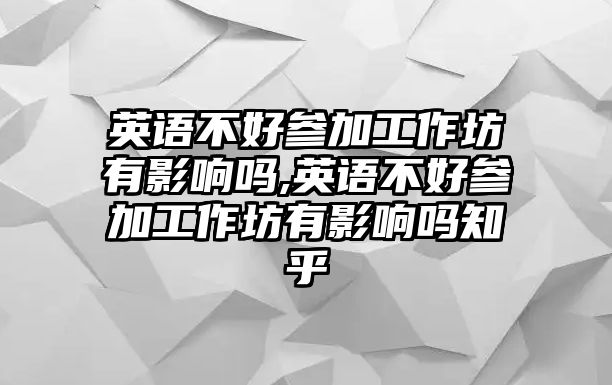 英语不好参加工作坊有影响吗,英语不好参加工作坊有影响吗知乎